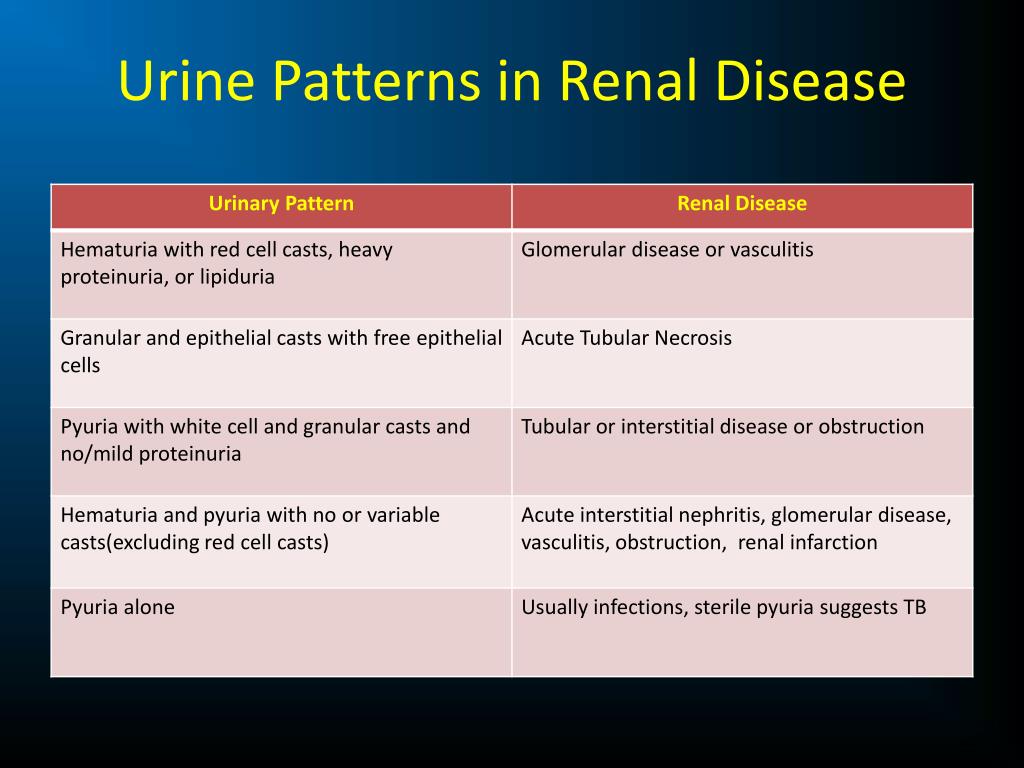 Urine Patterns in Renal Disease

| Urinary Pattern | Renal Disease |
|---|---|
| Hematuria with red cell casts, heavy proteinuria, or lipiduria | Glomerular disease or vasculitis |
| Granular and epithelial casts with free epithelial cells | Acute Tubular Necrosis |
| Pyuria with white cell and granular casts and no/mild proteinuria | Tubular or interstitial disease or obstruction |
| Hematuria and pyuria with no or variable casts(excluding red cell casts) | Acute interstitial nephritis, glomerular disease, vasculitis, obstruction, renal infarction |
| Pyuria alone | Usually infections, sterile pyuria suggests TB |